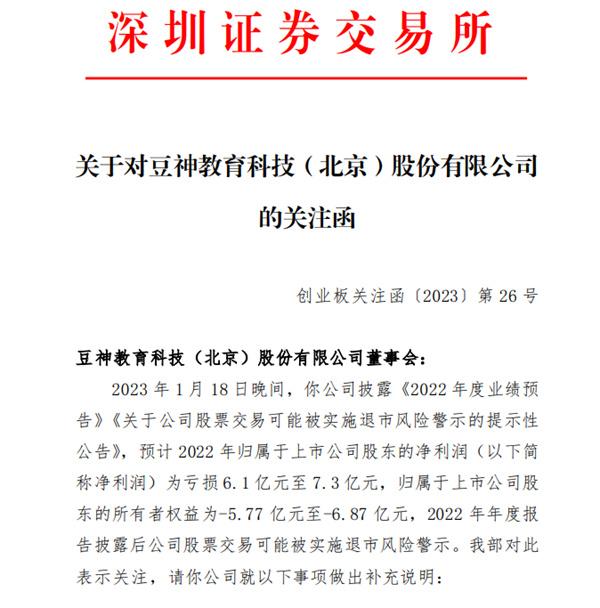 深圳证券交易所

关于对豆神教育科技（北京）股份有限公司的关注函

创业板关注函〔2023〕第 26 号

豆神教育科技（北京）股份有限公司董事会：

2023 年 1 月 18 日晚间，你公司披露《2022 年度业绩预告》《关于公司股票交易可能被实施退市风险警示的提示性公告》，预计 2022 年归属于上市公司股东的净利润（以下简称净利润）为亏损 6.1 亿元至 7.3 亿元，归属于上市公司股东的所有者权益为-5.77 亿元至-6.87 亿元，2022 年年度报告披露后公司股票交易可能被实施退市风险警示。我部对此表示关注，请你公司就以下事项做出补充说明：